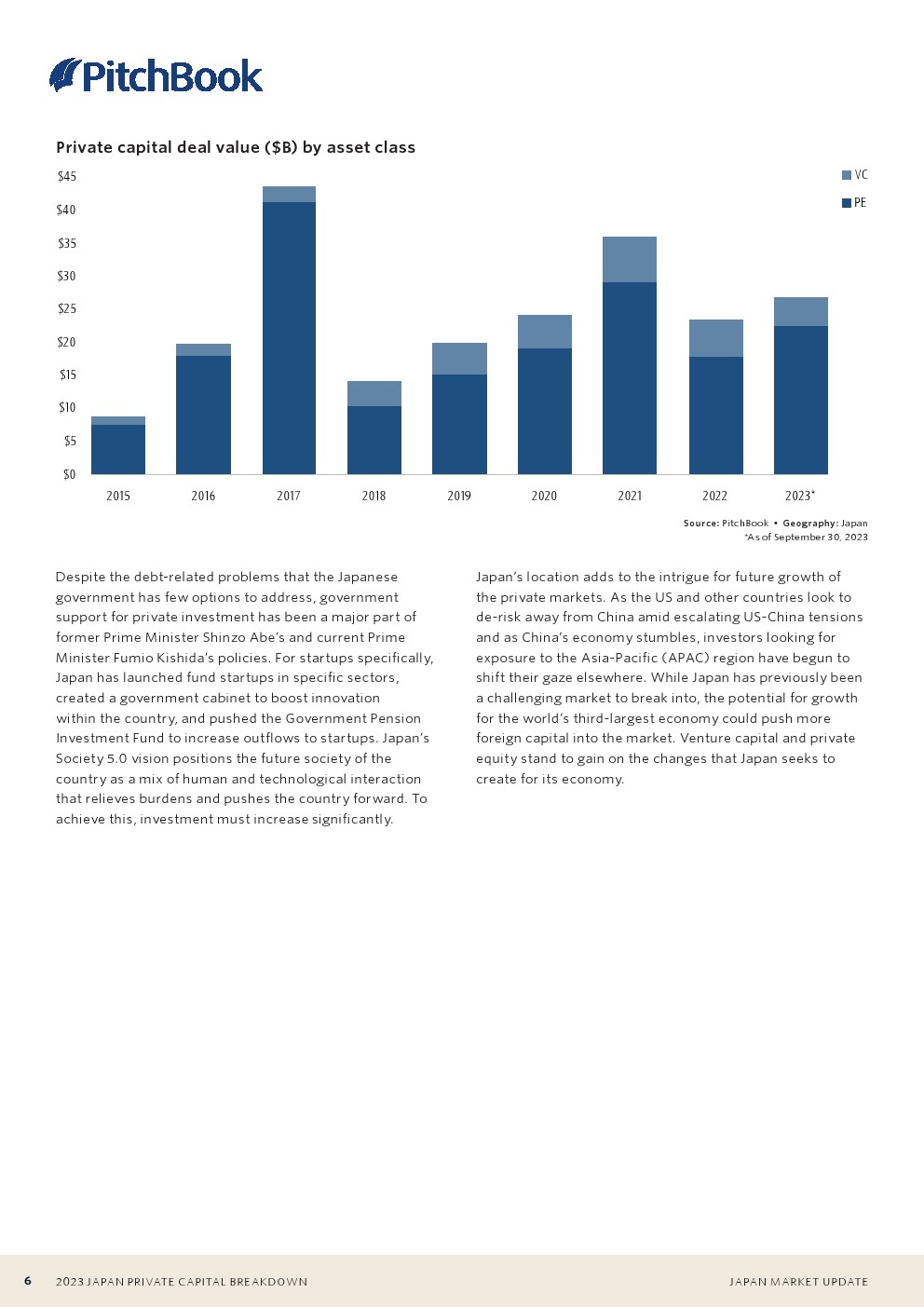 PitchBook

Private capital deal value ($B) by asset class

$45
$40
$35
$30
$25
$20
$15
$10
$5
$0

2015 2016 2017 2018 2019 2020 2021 2022 2023*

VC
PE

Source: PitchBook • Geography: Japan
*As of September 30, 2023

Despite the debt-related problems that the Japanese government has few options to address, government support for private investment has been a major part of former Prime Minister Shinzo Abe's and current Prime Minister Fumio Kishida's policies. For startups specifically, Japan has launched fund startups in specific sectors, created a government cabinet to boost innovation within the country, and pushed the Government Pension Investment Fund to increase outflows to startups. Japan's Society 5.0 vision positions the future society of the country as a mix of human and technological interaction that relieves burdens and pushes the country forward. To achieve this, investment must increase significantly.

Japan's location adds to the intrigue for future growth of the private markets. As the US and other countries look to de-risk away from China amid escalating US-China tensions and as China's economy stumbles, investors looking for exposure to the Asia-Pacific (APAC) region have begun to shift their gaze elsewhere. While Japan has previously been a challenging market to break into, the potential for growth for the world's third-largest economy could push more foreign capital into the market. Venture capital and private equity stand to gain on the changes that Japan seeks to create for its economy.

6 2023 JAPAN PRIVATE CAPITAL BREAKDOWN

JAPAN MARKET UPDATE